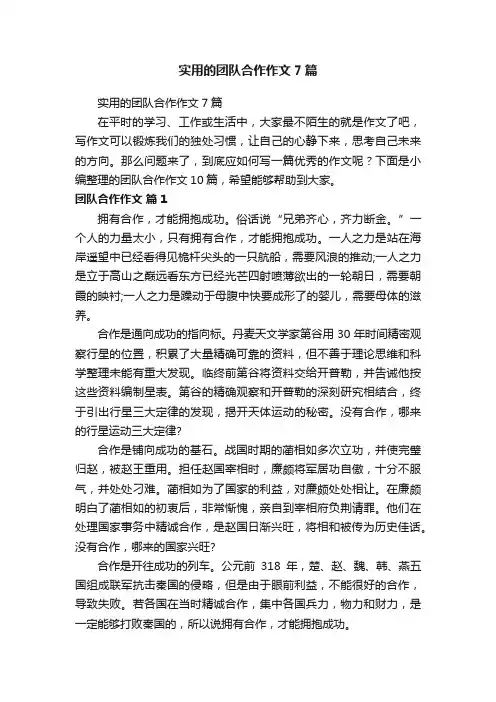 实用的团队合作作文 7 篇

实用的团队合作作文 7 篇

在平时的学习、工作或生活中，大家最不陌生的就是作文了吧，写作文可以锻炼我们的独处习惯，让自己的心静下来，思考自己未来的方向。那么问题来了，到底应如何写一篇优秀的作文呢？下面是小编整理的团队合作作文 10 篇，希望能够帮助到大家。

团队合作作文 篇 1

拥有合作，才能拥抱成功。俗话说“兄弟齐心，齐力断金。”一个人的力量太小，只有拥有合作，才能拥抱成功。一人之力是站在海岸遥望中已经看得见桅杆尖头的一只航船，需要风浪的推动;一人之力是立于高山之巅远看东方已经光芒四射喷薄欲出的一轮朝日，需要朝霞的映衬;一人之力是躁动于母腹中快要成形了的婴儿，需要母体的滋养。

合作是通向成功的指向标。丹麦天文学家第谷用 30 年时间精密观察行星的位置，积累了大量精确可靠的资料，但不善于理论思维和科学整理未能有重大发现。临终前第谷将资料交给开普勒，并告诫他按这些资料编制星表。第谷的精确观察和开普勒的深刻研究相结合，终于引出行星三大定律的发现，揭开天体运动的秘密。没有合作，哪来的行星运动三大定律?

合作是铺向成功的基石。战国时期的蔺相如多次立功，并使完璧归赵，被赵王重用。担任赵国宰相时，廉颇将军居功自傲，十分不服气，并处处刁难。蔺相如为了国家的利益，对廉颇处处相让。在廉颇明白了蔺相如的初衷后，非常惭愧，亲自到宰相府负荆请罪。他们在处理国家事务中精诚合作，是赵国日渐兴旺，将相和被传为历史佳话。没有合作，哪来的国家兴旺?

合作是开往成功的列车。公元前 318 年，楚、赵、魏、韩、燕五国组成联军抗击秦国的侵略，但是由于眼前利益，不能很好的合作，导致失败。若各国在当时精诚合作，集中各国兵力，物力和财力，是一定能够打败秦国的，所以说拥有合作，才能拥抱成功。